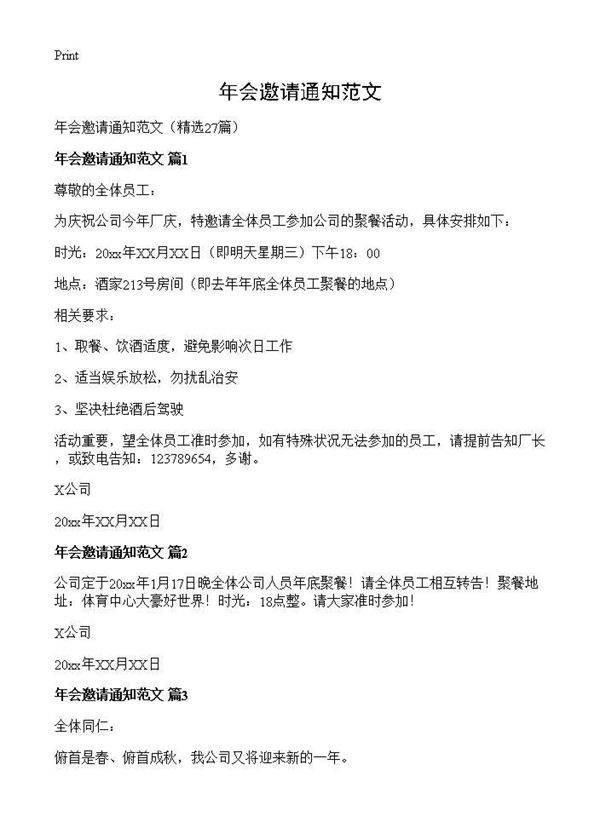 Print

年会邀请通知范文

年会邀请通知范文（精选27篇）

年会邀请通知范文 篇1

尊敬的全体员工：

为庆祝公司今年厂庆，特邀请全体员工参加公司的聚餐活动，具体安排如下：

时光：20xx年XX月XX日（即明天星期三）下午18：00

地点：酒家213号房间（即去年年底全体员工聚餐的地点）

相关要求：

1、取餐、饮酒适度，避免影响次日工作

2、适当娱乐放松，勿扰乱治安

3、坚决杜绝酒后驾驶

活动重要，望全体员工准时参加，如有特殊状况无法参加的员工，请提前告知厂长，或致电告知：123789654，多谢。

X公司

20xx年XX月XX日

年会邀请通知范文 篇2

公司定于20xx年1月17日晚全体公司人员年底聚餐！请全体员工相互转告！聚餐地址：体育中心大豪好世界！时光：18点整。请大家准时参加！

X公司

20xx年XX月XX日

年会邀请通知范文 篇3

全体同仁：

俯首是春、俯首成秋，我公司又将迎来新的一年。